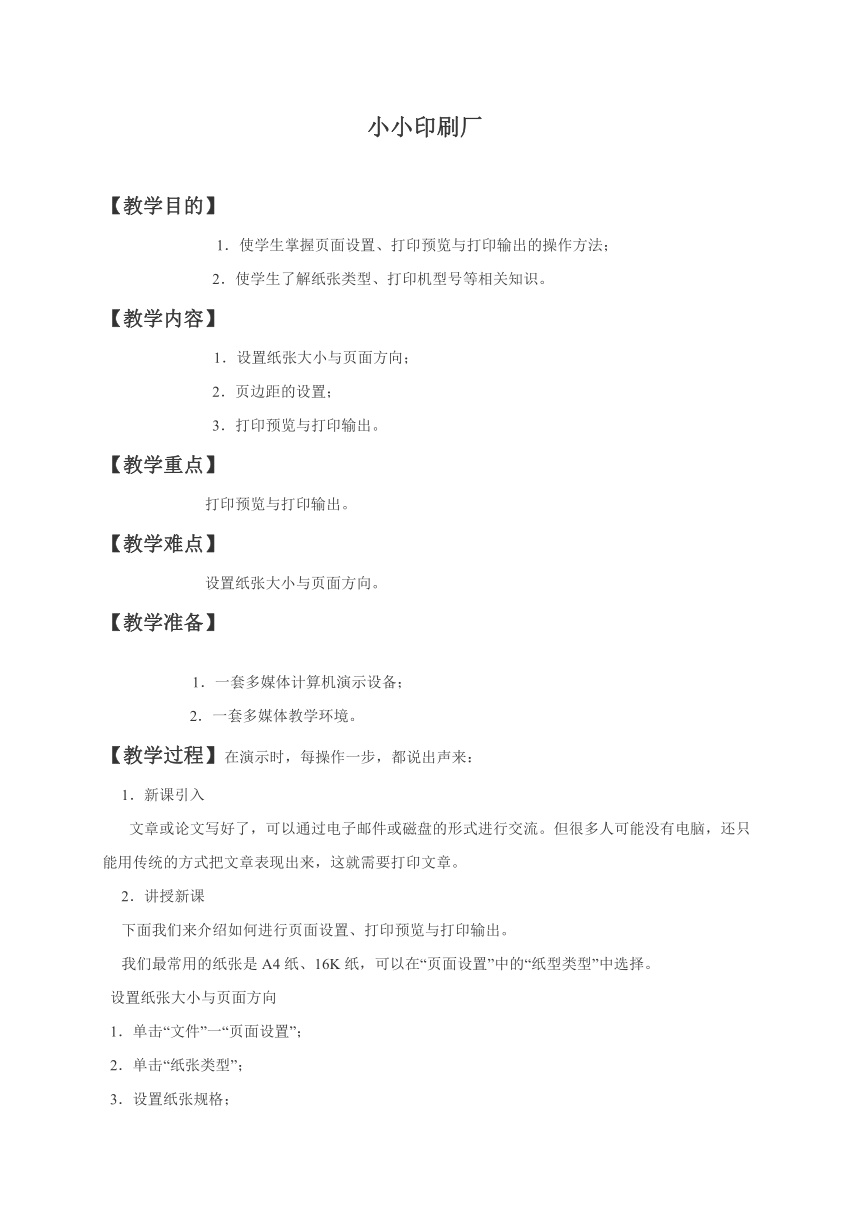 小小印刷厂

【教学目的】

1．使学生掌握页面设置、打印预览与打印输出的操作方法；

2．使学生了解纸张类型、打印机型号等相关知识。

【教学内容】

1．设置纸张大小与页面方向；

2．页边距的设置；

3．打印预览与打印输出。

【教学重点】

打印预览与打印输出。

【教学难点】

设置纸张大小与页面方向。

【教学准备】

1．一套多媒体计算机演示设备；

2．一套多媒体教学环境。

【教学过程】在演示时，每操作一步，都说出声来：

1．新课引入

文章或论文写好了，可以通过电子邮件或磁盘的形式进行交流。但很多人可能没有电脑，还只能用传统的方式把文章表现出来，这就需要打印文章。

2．讲授新课

下面我们来介绍如何进行页面设置、打印预览与打印输出。

我们最常用的纸张是 A4 纸、16K 纸，可以在“页面设置”中的“纸型类型”中选择。

设置纸张大小与页面方向

1．单击“文件”一“页面设置”；

2．单击“纸张类型”；

3．设置纸张规格；